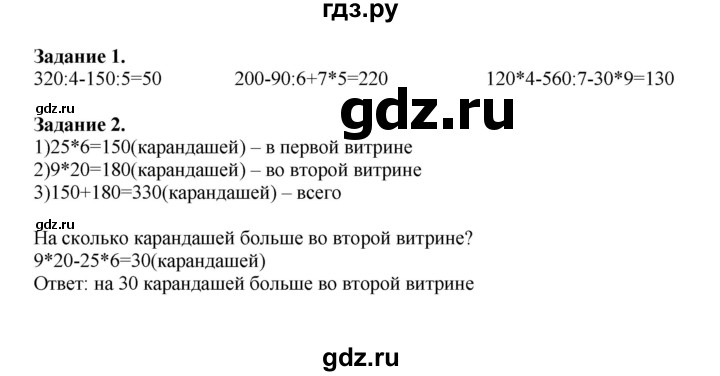 гдз.ру

**Задание 1.**
320:4-150:5=50 200-90:6+7*5=220 120*4-560:7-30*9=130

gdz.ru
gdz.ru

**Задание 2.**
1)25*6=150(карандашей) – в первой витрине
2)9*20=180(карандашей) – во второй витрине
3)150+180=330(карандашей) – всего

gdz.ru
На сколько карандашей больше во второй витрине?
9*20-25*6=30(карандашей)
Ответ: на 30 карандашей больше во второй витрине

gdz.ru